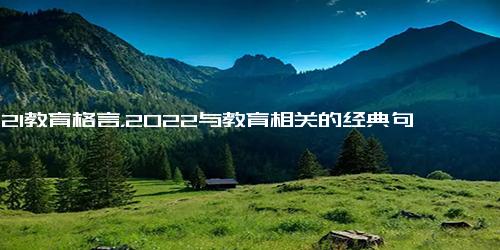 21教育格言,2022与教育相关的经典句